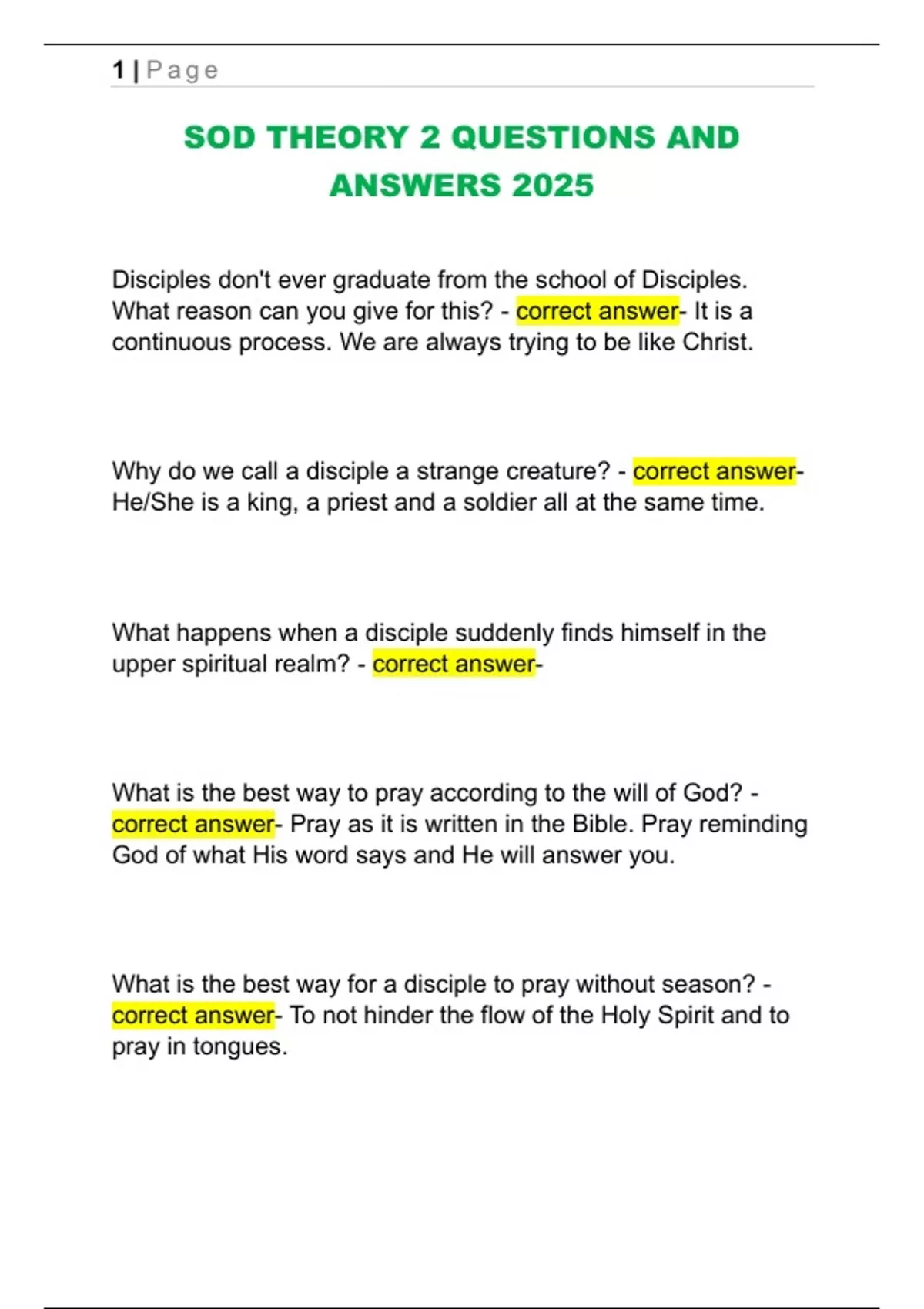 1 | Page

SOD THEORY 2 QUESTIONS AND ANSWERS 2025

Disciples don't ever graduate from the school of Disciples. What reason can you give for this? - correct answer- It is a continuous process. We are always trying to be like Christ.

Why do we call a disciple a strange creature? - correct answer- He/She is a king, a priest and a soldier all at the same time.

What happens when a disciple suddenly finds himself in the upper spiritual realm? - correct answer-

What is the best way to pray according to the will of God? - correct answer- Pray as it is written in the Bible. Pray reminding God of what His word says and He will answer you.

What is the best way for a disciple to pray without season? - correct answer- To not hinder the flow of the Holy Spirit and to pray in tongues.